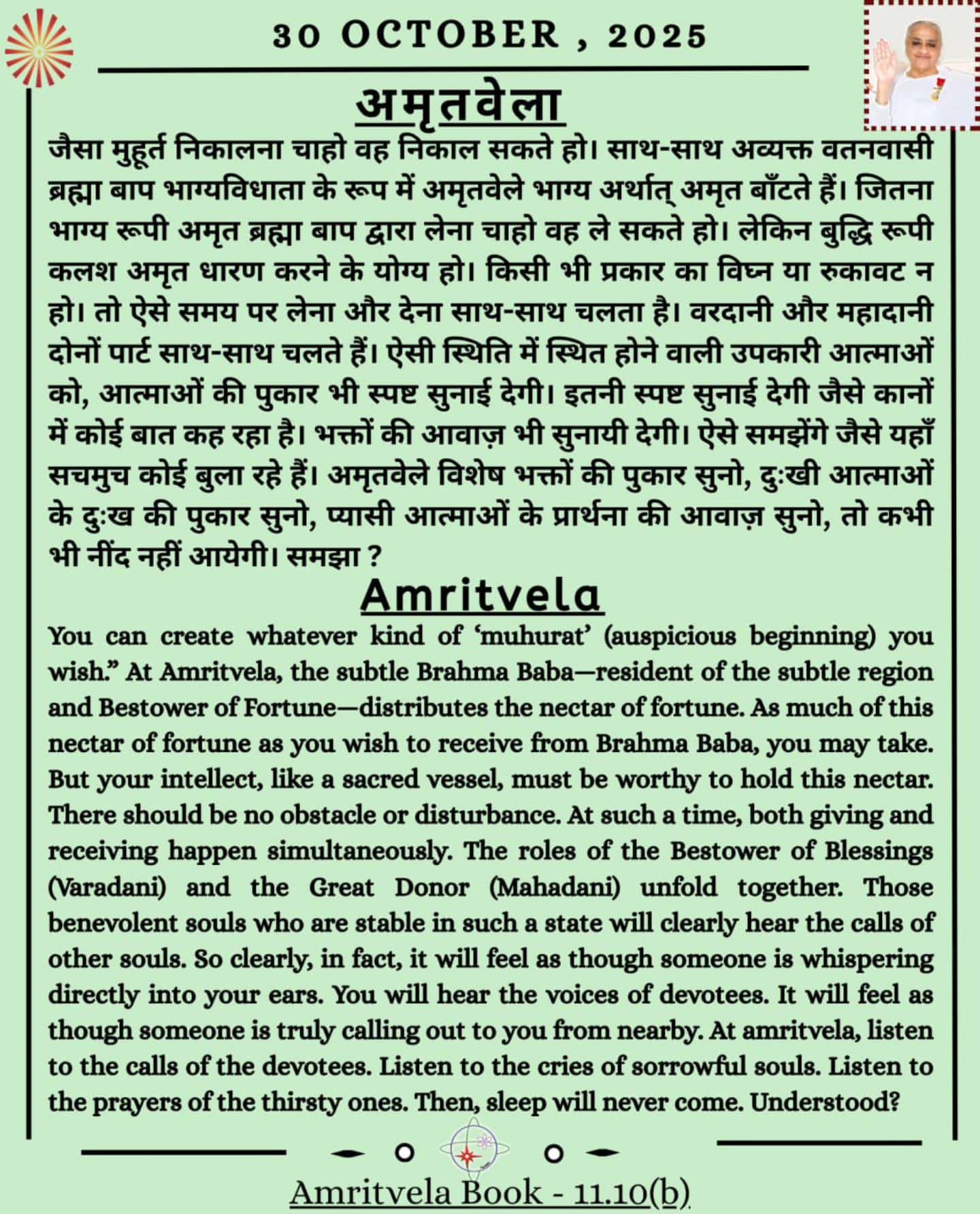 30 OCTOBER , 2025

अमृतवेला

जैसा मुहूर्त निकालना चाहो वह निकाल सकते हो। साथ-साथ अव्यक्त वतनवासी ब्रह्मा बाप भाग्यविधाता के रूप में अमृतवेले भाग्य अर्थात् अमृत बाँटते हैं। जितना भाग्य रूपी अमृत ब्रह्मा बाप द्वारा लेना चाहो वह ले सकते हो। लेकिन बुद्धि रूपी कलश अमृत धारण करने के योग्य हो। किसी भी प्रकार का विघ्न या रुकावट न हो। तो ऐसे समय पर लेना और देना साथ-साथ चलता है। वरदानी और महादानी दोनों पार्ट साथ-साथ चलते हैं। ऐसी स्थिति में स्थित होने वाली उपकारी आत्माओं को, आत्माओं की पुकार भी स्पष्ट सुनाई देगी। इतनी स्पष्ट सुनाई देगी जैसे कानों में कोई बात कह रहा है। भक्तों की आवाज़ भी सुनायी देगी। ऐसे समझेंगे जैसे यहाँ सचमुच कोई बुला रहे हैं। अमृतवेले विशेष भक्तों की पुकार सुनो, दुःखी आत्माओं के दुःख की पुकार सुनो, प्यासी आत्माओं के प्रार्थना की आवाज़ सुनो, तो कभी भी नींद नहीं आयेगी। समझा ?

Amritvela

You can create whatever kind of 'muhurat' (auspicious beginning) you wish." At Amritvela, the subtle Brahma Baba—resident of the subtle region and Bestower of Fortune—distributes the nectar of fortune. As much of this nectar of fortune as you wish to receive from Brahma Baba, you may take. But your intellect, like a sacred vessel, must be worthy to hold this nectar. There should be no obstacle or disturbance. At such a time, both giving and receiving happen simultaneously. The roles of the Bestower of Blessings (Varadani) and the Great Donor (Mahadani) unfold together. Those benevolent souls who are stable in such a state will clearly hear the calls of other souls. So clearly, in fact, it will feel as though someone is whispering directly into your ears. You will hear the voices of devotees. It will feel as though someone is truly calling out to you from nearby. At amritvela, listen to the calls of the devotees. Listen to the cries of sorrowful souls. Listen to the prayers of the thirsty ones. Then, sleep will never come. Understood?

Amritvela Book - 11.10(b)